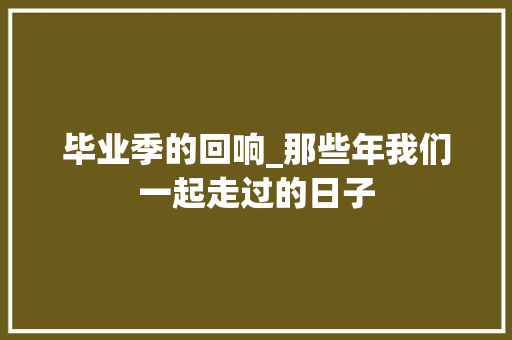 毕业季的回响_那些年我们一起走过的日子